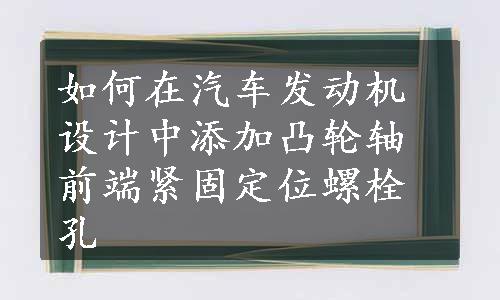 如何在汽车发动机设计中添加凸轮轴前端紧固定位螺栓孔